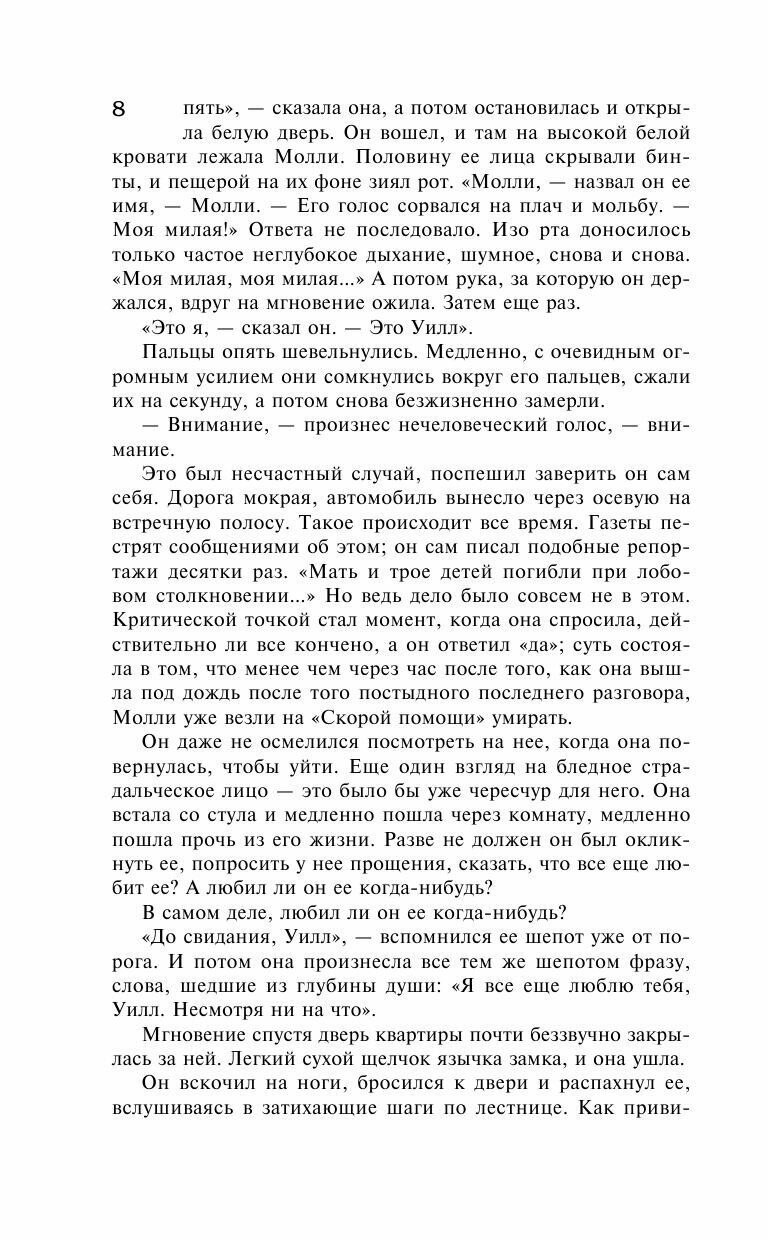 8

пять», — сказала она, а потом остановилась и открыла белую дверь. Он вошел, и там на высокой белой кровати лежала Молли. Половину ее лица скрывали бинты, и пещерой на их фоне зиял рот. «Молли, — назвал он ее имя, — Молли. — Его голос сорвался на плач и мольбу. — Моя милая!» Ответа не последовало. Изо рта доносилось только частое неглубокое дыхание, шумное, снова и снова. «Моя милая, моя милая...» А потом рука, за которую он держался, вдруг на мгновение ожила. Затем еще раз.

«Это я, — сказал он. — Это Уилл».

Пальцы опять шевельнулись. Медленно, с очевидным огромным усилием они сомкнулись вокруг его пальцев, сжали их на секунду, а потом снова безжизненно замерли.

— Внимание, — произнес нечеловеческий голос, — внимание.

Это был несчастный случай, поспешил заверить он сам себя. Дорога мокрая, автомобиль вынесло через осевую на встречную полосу. Такое происходит все время. Газеты пестрят сообщениями об этом; он сам писал подобные репортажи десятки раз. «Мать и трое детей погибли при лобовом столкновении...» Но ведь дело было совсем не в этом. Критической точкой стал момент, когда она спросила, действительно ли все кончено, а он ответил «да»; суть состояла в том, что менее чем через час после того, как она вышла под дождь после того постыдного последнего разговора, Молли уже везли на «Скорой помощи» умирать.

Он даже не осмелился посмотреть на нее, когда она повернулась, чтобы уйти. Еще один взгляд на бледное страдальческое лицо — это было бы уже чересчур для него. Она встала со стула и медленно пошла через комнату, медленно пошла прочь из его жизни. Разве не должен он был окликнуть ее, попросить у нее прощения, сказать, что все еще любит ее? А любил ли он ее когда-нибудь?

В самом деле, любил ли он ее когда-нибудь?

«До свидания, Уилл», — вспомнился ее шепот уже от порога. И потом она произнесла все тем же шепотом фразу, слова, шедшие из глубины души: «Я все еще люблю тебя, Уилл. Несмотря ни на что».

Мгновение спустя дверь квартиры почти беззвучно закрылась за ней. Легкий сухой щелчок язычка замка, и она ушла.

Он вскочил на ноги, бросился к двери и распахнул ее, вслушиваясь в затихающие шаги по лестнице. Как приви-